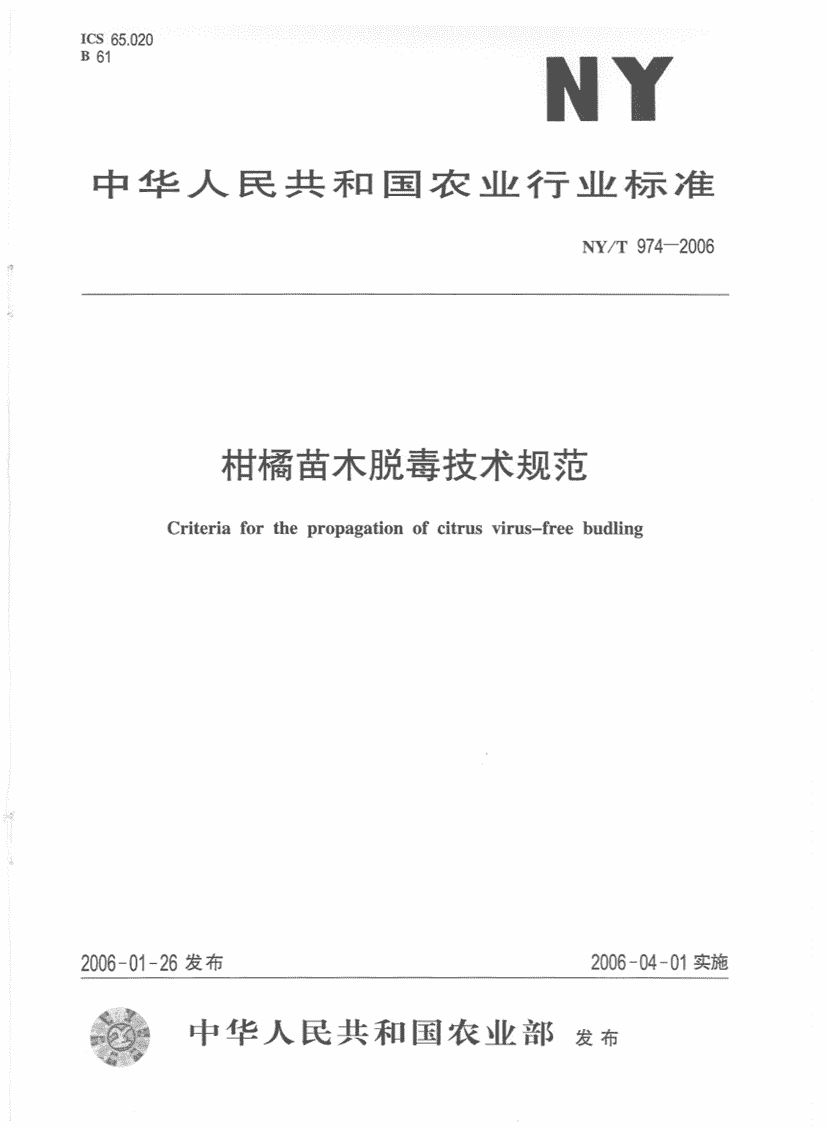 ICS 65.020
B 61

NY

中华人民共和国农业行业标准

NY/T 974—2006

柑橘苗木脱毒技术规范

Criteria for the propagation of citrus virus-free budling

2006-01-26 发布

2006-04-01 实施

中华人民共和国农业部 发布